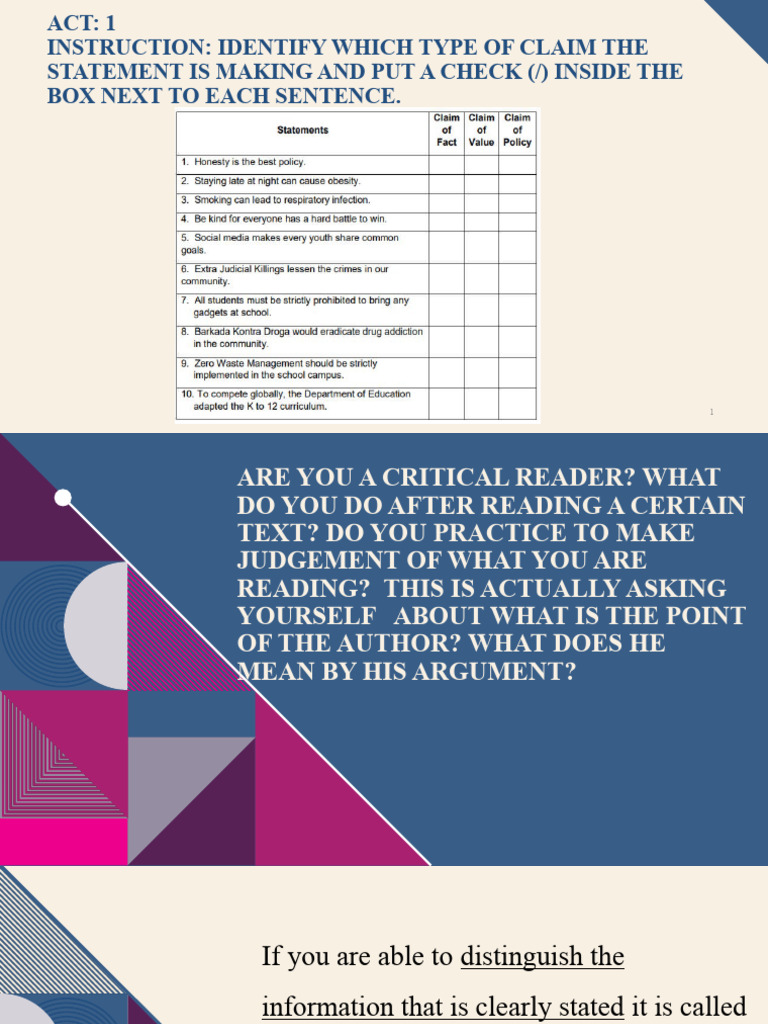 ACT: 1
INSTRUCTION: IDENTIFY WHICH TYPE OF CLAIM THE STATEMENT IS MAKING AND PUT A CHECK (/) INSIDE THE BOX NEXT TO EACH SENTENCE.

| Statements | Claim of Fact | Claim of Value | Claim of Policy |
|---|---|---|---|
| 1. Honesty is the best policy. | | | |
| 2. Staying late at night can cause obesity. | | | |
| 3. Smoking can lead to respiratory infection. | | | |
| 4. Be kind for everyone has a hard battle to win. | | | |
| 5. Social media makes every youth share common goals. | | | |
| 6. Extra Judicial Killings lessen the crimes in our community. | | | |
| 7. All students must be strictly prohibited to bring any gadgets at school. | | | |
| 8. Barkada Kontra Droga would eradicate drug addiction in the community. | | | |
| 9. Zero Waste Management should be strictly implemented in the school campus. | | | |
| 10. To compete globally, the Department of Education adapted the K to 12 curriculum. | | | |

1

ARE YOU A CRITICAL READER? WHAT DO YOU DO AFTER READING A CERTAIN TEXT? DO YOU PRACTICE TO MAKE JUDGEMENT OF WHAT YOU ARE READING? THIS IS ACTUALLY ASKING YOURSELF ABOUT WHAT IS THE POINT OF THE AUTHOR? WHAT DOES HE MEAN BY HIS ARGUMENT?

If you are able to distinguish the information that is clearly stated it is called